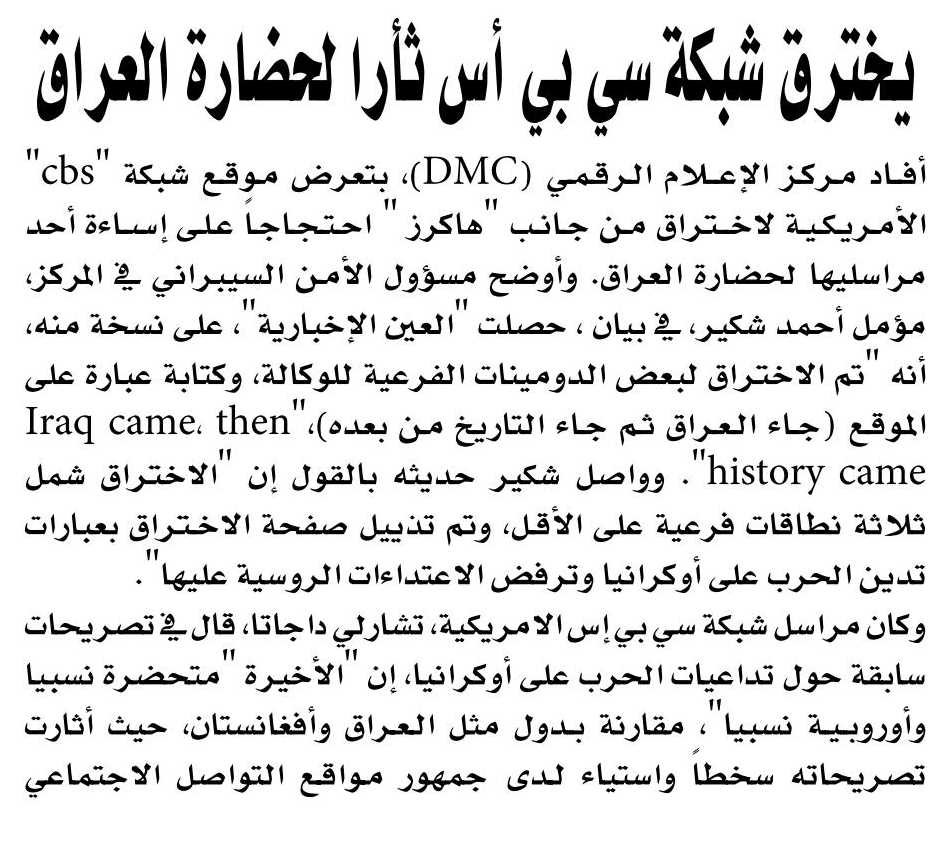 يخترق شبكة سي بي أس ثأرا لحضارة العراق

أفاد مركز الإعلام الرقمي (DMC)، بتعرض موقع شبكة "cbs" الأمريكية لاختراق من جانب "هاكرز" احتجاجاً على إساءة أحد مراسليها لحضارة العراق. وأوضح مسؤول الأمن السيبراني في المركز، مؤمل أحمد شكير، في بيان ، حصلت "العين الإخبارية"، على نسخة منه، أنه "تم الاختراق لبعض الدومينات الفرعية للوكالة، وكتابة عبارة على الموقع (جاء العراق ثم جاء التاريخ من بعده)،"Iraq came، then history came". وواصل شكير حديثه بالقول إن "الاختراق شمل ثلاثة نطاقات فرعية على الأقل، وتم تذييل صفحة الاختراق بعبارات تدين الحرب على أوكرانيا وترفض الاعتداءات الروسية عليها".

وكان مراسل شبكة سي بي إس الامريكية، تشارلي داجاتا، قال في تصريحات سابقة حول تداعيات الحرب على أوكرانيا، إن "الأخيرة "متحضرة نسبيا وأوروبية نسبيا"، مقارنة بدول مثل العراق وأفغانستان، حيث أثارت تصريحاته سخطاً واستياء لدى جمهور مواقع التواصل الاجتماعي